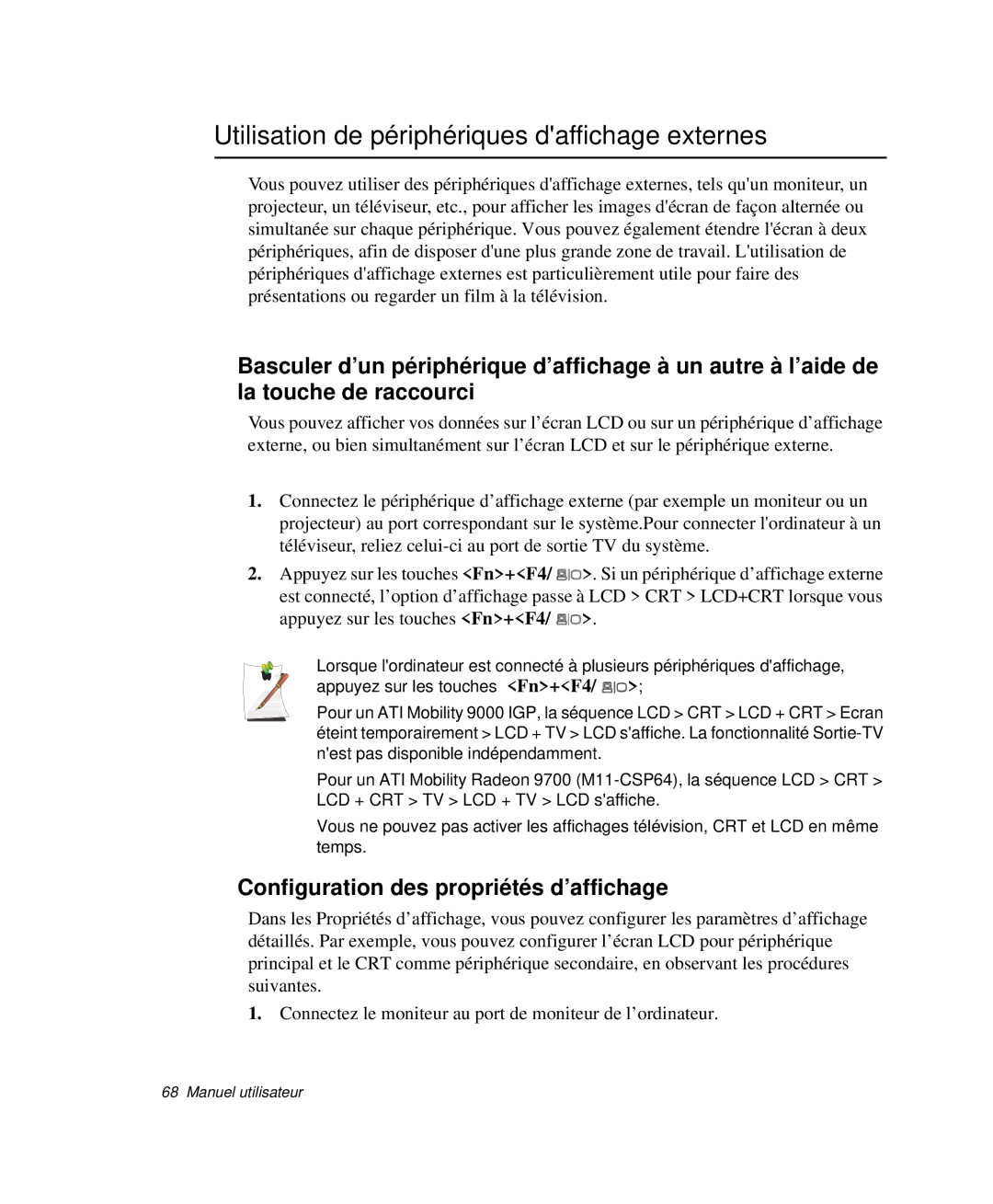 Utilisation de périphériques d'affichage externes

Vous pouvez utiliser des périphériques d'affichage externes, tels qu'un moniteur, un projecteur, un téléviseur, etc., pour afficher les images d'écran de façon alternée ou simultanée sur chaque périphérique. Vous pouvez également étendre l'écran à deux périphériques, afin de disposer d'une plus grande zone de travail. L'utilisation de périphériques d'affichage externes est particulièrement utile pour faire des présentations ou regarder un film à la télévision.

Basculer d’un périphérique d’affichage à un autre à l’aide de la touche de raccourci

Vous pouvez afficher vos données sur l’écran LCD ou sur un périphérique d’affichage externe, ou bien simultanément sur l’écran LCD et sur le périphérique externe.

1. Connectez le périphérique d’affichage externe (par exemple un moniteur ou un projecteur) au port correspondant sur le système.Pour connecter l'ordinateur à un téléviseur, reliez celui-ci au port de sortie TV du système.

2. Appuyez sur les touches <Fn>+<F4/ >. Si un périphérique d’affichage externe est connecté, l’option d’affichage passe à LCD > CRT > LCD+CRT lorsque vous appuyez sur les touches <Fn>+<F4/ >.

Lorsque l'ordinateur est connecté à plusieurs périphériques d'affichage, appuyez sur les touches <Fn>+<F4/ >;

Pour un ATI Mobility 9000 IGP, la séquence LCD > CRT > LCD + CRT > Ecran éteint temporairement > LCD + TV > LCD s'affiche. La fonctionnalité Sortie-TV n'est pas disponible indépendamment.

Pour un ATI Mobility Radeon 9700 (M11-CSP64), la séquence LCD > CRT > LCD + CRT > TV > LCD + TV > LCD s'affiche.

Vous ne pouvez pas activer les affichages télévision, CRT et LCD en même temps.

Configuration des propriétés d’affichage

Dans les Propriétés d’affichage, vous pouvez configurer les paramètres d’affichage détaillés. Par exemple, vous pouvez configurer l’écran LCD pour périphérique principal et le CRT comme périphérique secondaire, en observant les procédures suivantes.

1. Connectez le moniteur au port de moniteur de l’ordinateur.

68 Manuel utilisateur